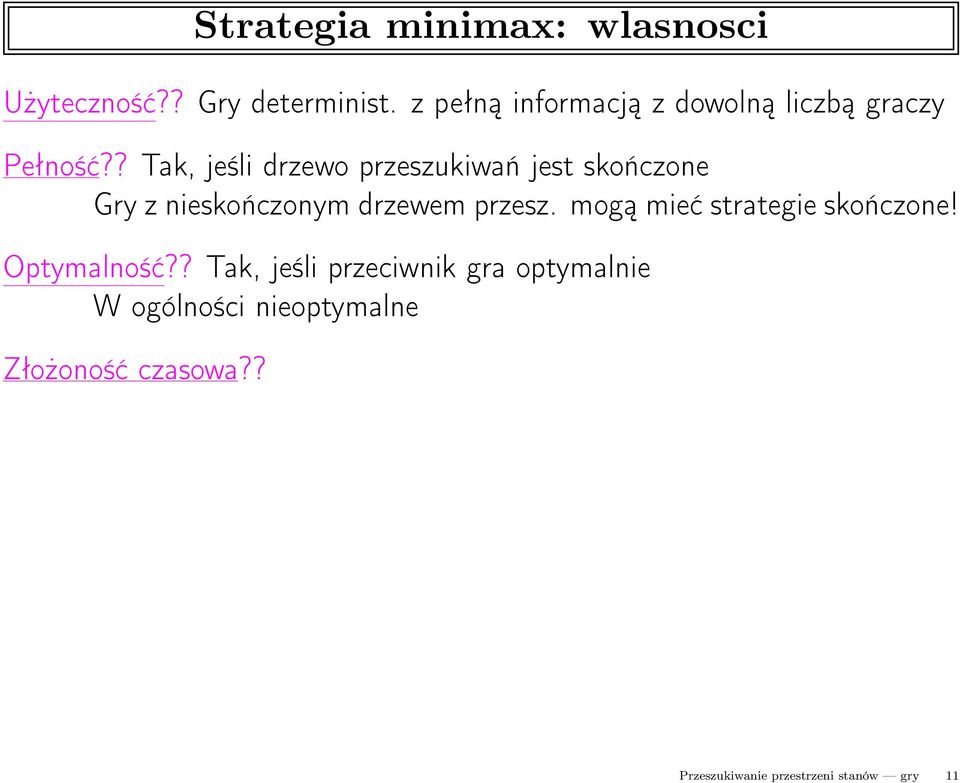 Strategia minimax: wlasnosci

Użyteczność?? Gry determinist. z pełną informacją z dowolną liczbą graczy

Pełność?? Tak, jeśli drzewo przeszukiwań jest skończone
Gry z nieskończonym drzewem przesz. mogą mieć strategie skończone!

Optymalność?? Tak, jeśli przeciwnik gra optymalnie
W ogólności nieoptymalne

Złożoność czasowa??

Przeszukiwanie przestrzeni stanów — gry 11